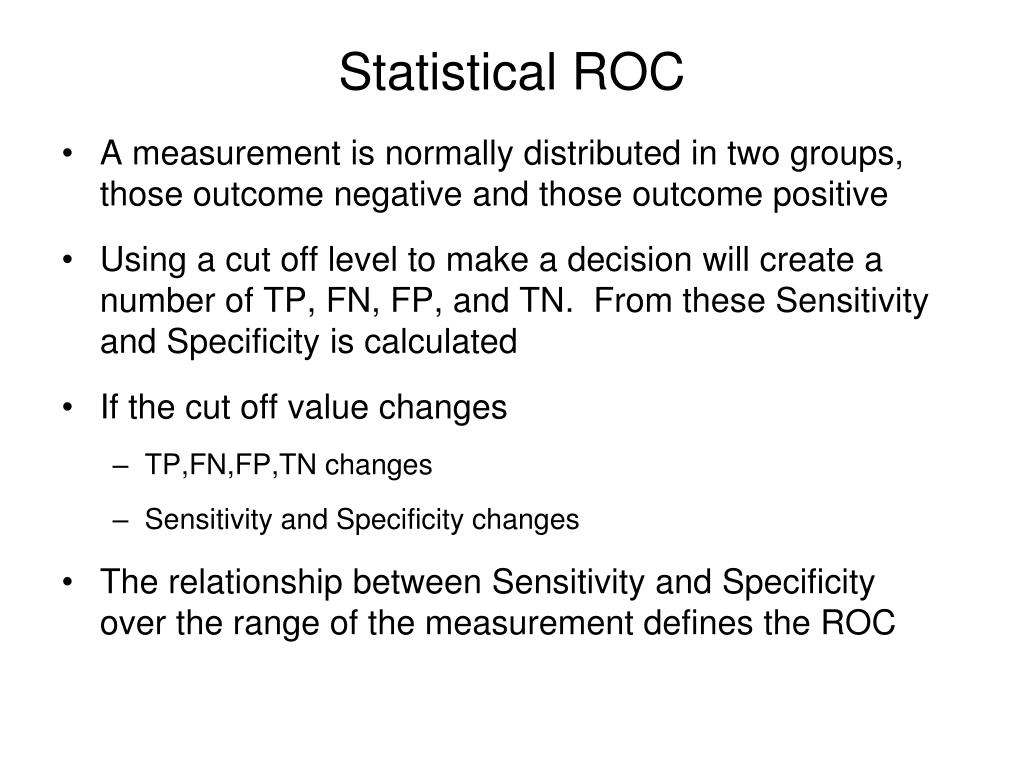 Statistical ROC

• A measurement is normally distributed in two groups, those outcome negative and those outcome positive

• Using a cut off level to make a decision will create a number of TP, FN, FP, and TN.  From these Sensitivity and Specificity is calculated

• If the cut off value changes

– TP,FN,FP,TN changes

– Sensitivity and Specificity changes

• The relationship between Sensitivity and Specificity over the range of the measurement defines the ROC